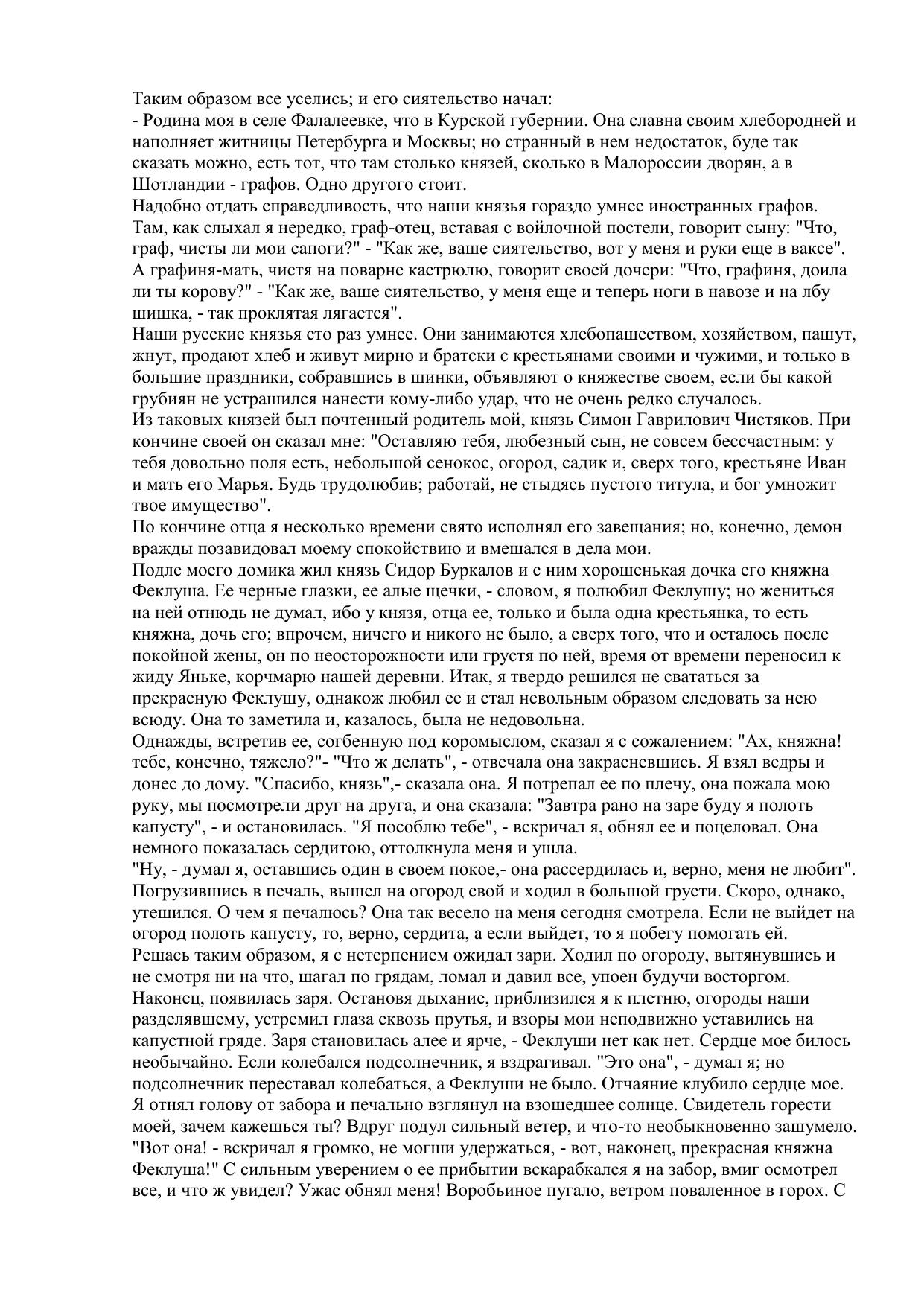 Таким образом все уселись; и его сиятельство начал:
- Родина моя в селе Фалалеевке, что в Курской губернии. Она славна своим хлебородней и наполняет житницы Петербурга и Москвы; но странный в нем недостаток, буде так сказать можно, есть тот, что там столько князей, сколько в Малороссии дворян, а в Шотландии - графов. Одно другого стоит.
Надобно отдать справедливость, что наши князья гораздо умнее иностранных графов. Там, как слыхал я нередко, граф-отец, вставая с войлочной постели, говорит сыну: "Что, граф, чисты ли мои сапоги?" - "Как же, ваше сиятельство, вот у меня и руки еще в ваксе". А графиня-мать, чистя на поварне кастрюлю, говорит своей дочери: "Что, графиня, доила ли ты корову?" - "Как же, ваше сиятельство, у меня еще и теперь ноги в навозе и на лбу шишка, - так проклятая лягается".
Наши русские князья сто раз умнее. Они занимаются хлебопашеством, хозяйством, пашут, жнут, продают хлеб и живут мирно и братски с крестьянами своими и чужими, и только в большие праздники, собравшись в шинки, объявляют о княжестве своем, если бы какой грубиян не устрашился нанести кому-либо удар, что не очень редко случалось.
Из таковых князей был почтенный родитель мой, князь Симон Гаврилович Чистяков. При кончине своей он сказал мне: "Оставляю тебя, любезный сын, не совсем бессчастным: у тебя довольно поля есть, небольшой сенокос, огород, садик и, сверх того, крестьяне Иван и мать его Марья. Будь трудолюбив; работай, не стыдясь пустого титула, и бог умножит твое имущество".
По кончине отца я несколько времени свято исполнял его завещания; но, конечно, демон вражды позавидовал моему спокойствию и вмешался в дела мои.
Подле моего домика жил князь Сидор Буркалов и с ним хорошенькая дочка его княжна Феклуша. Ее черные глазки, ее алые щечки, - словом, я полюбил Феклушу; но жениться на ней отнюдь не думал, ибо у князя, отца ее, только и была одна крестьянка, то есть княжна, дочь его; впрочем, ничего и никого не было, а сверх того, что и осталось после покойной жены, он по неосторожности или грустя по ней, время от времени переносил к жиду Яньке, корчмарю нашей деревни. Итак, я твердо решился не свататься за прекрасную Феклушу, однакож любил ее и стал невольным образом следовать за нею всюду. Она то заметила и, казалось, была не недовольна.
Однажды, встретив ее, согбенную под коромыслом, сказал я с сожалением: "Ах, княжна! тебе, конечно, тяжело?"- "Что ж делать", - отвечала она закрасневшись. Я взял ведры и донес до дому. "Спасибо, князь",- сказала она. Я потрепал ее по плечу, она пожала мою руку, мы посмотрели друг на друга, и она сказала: "Завтра рано на заре буду я полоть капусту", - и остановилась. "Я пособлю тебе", - вскричал я, обнял ее и поцеловал. Она немного показалась сердитою, оттолкнула меня и ушла.
"Ну, - думал я, оставшись один в своем покое,- она рассердилась и, верно, меня не любит". Погрузившись в печаль, вышел на огород свой и ходил в большой грусти. Скоро, однако, утешился. О чем я печалюсь? Она так весело на меня сегодня смотрела. Если не выйдет на огород полоть капусту, то, верно, сердита, а если выйдет, то я побегу помогать ей. Решась таким образом, я с нетерпением ожидал зари. Ходил по огороду, вытянувшись и не смотря ни на что, шагал по грядам, ломал и давил все, упоен будучи восторгом. Наконец, появилась заря. Остановя дыхание, приблизился я к плетню, огороды наши разделявшему, устремил глаза сквозь прутья, и взоры мои неподвижно уставились на капустной гряде. Заря становилась алее и ярче, - Феклуши нет как нет. Сердце мое билось необычайно. Если колебался подсолнечник, я вздрагивал. "Это она", - думал я; но подсолнечник переставал колебаться, а Феклуши не было. Отчаяние клубило сердце мое. Я отнял голову от забора и печально взглянул на взошедшее солнце. Свидетель горести моей, зачем кажешься ты? Вдруг подул сильный ветер, и что-то необыкновенно зашумело. "Вот она! - вскричал я громко, не могши удержаться, - вот, наконец, прекрасная княжна Феклуша!" С сильным уверением о ее прибытии вскарабкался я на забор, вмиг осмотрел все, и что ж увидел? Ужас обнял меня! Воробьиное пугало, ветром поваленное в горох. С